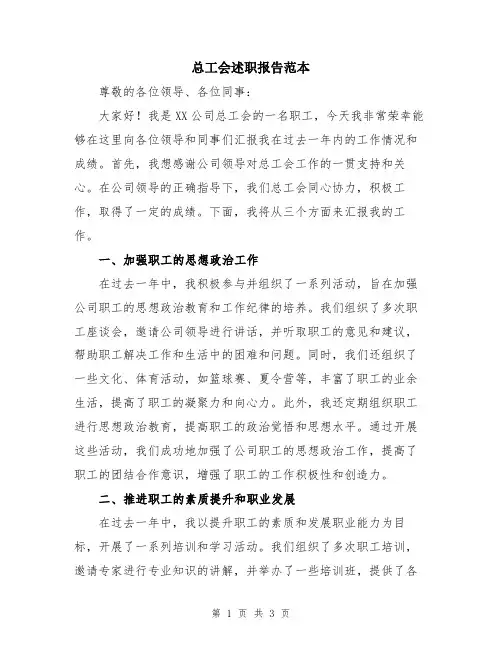 总工会述职报告范本

尊敬的各位领导、各位同事：

大家好！我是XX公司总工会的一名职工，今天我非常荣幸能够在这里向各位领导和同事们汇报我在过去一年内的工作情况和成绩。首先，我想感谢公司领导对总工会工作的一贯支持和关心。在公司领导的正确指导下，我们总工会同心协力，积极工作，取得了一定的成绩。下面，我将从三个方面来汇报我的工作。

一、加强职工的思想政治工作

在过去一年中，我积极参与并组织了一系列活动，旨在加强公司职工的思想政治教育和工作纪律的培养。我们组织了多次职工座谈会，邀请公司领导进行讲话，并听取职工的意见和建议，帮助职工解决工作和生活中的困难和问题。同时，我们还组织了一些文化、体育活动，如篮球赛、夏令营等，丰富了职工的业余生活，提高了职工的凝聚力和向心力。此外，我还定期组织职工进行思想政治教育，提高职工的政治觉悟和思想水平。通过开展这些活动，我们成功地加强了公司职工的思想政治工作，提高了职工的团结合作意识，增强了职工的工作积极性和创造力。

二、推进职工的素质提升和职业发展

在过去一年中，我以提升职工的素质和发展职业能力为目标，开展了一系列培训和学习活动。我们组织了多次职工培训，邀请专家进行专业知识的讲解，并举办了一些培训班，提供了各

第 1 页 共 3 页